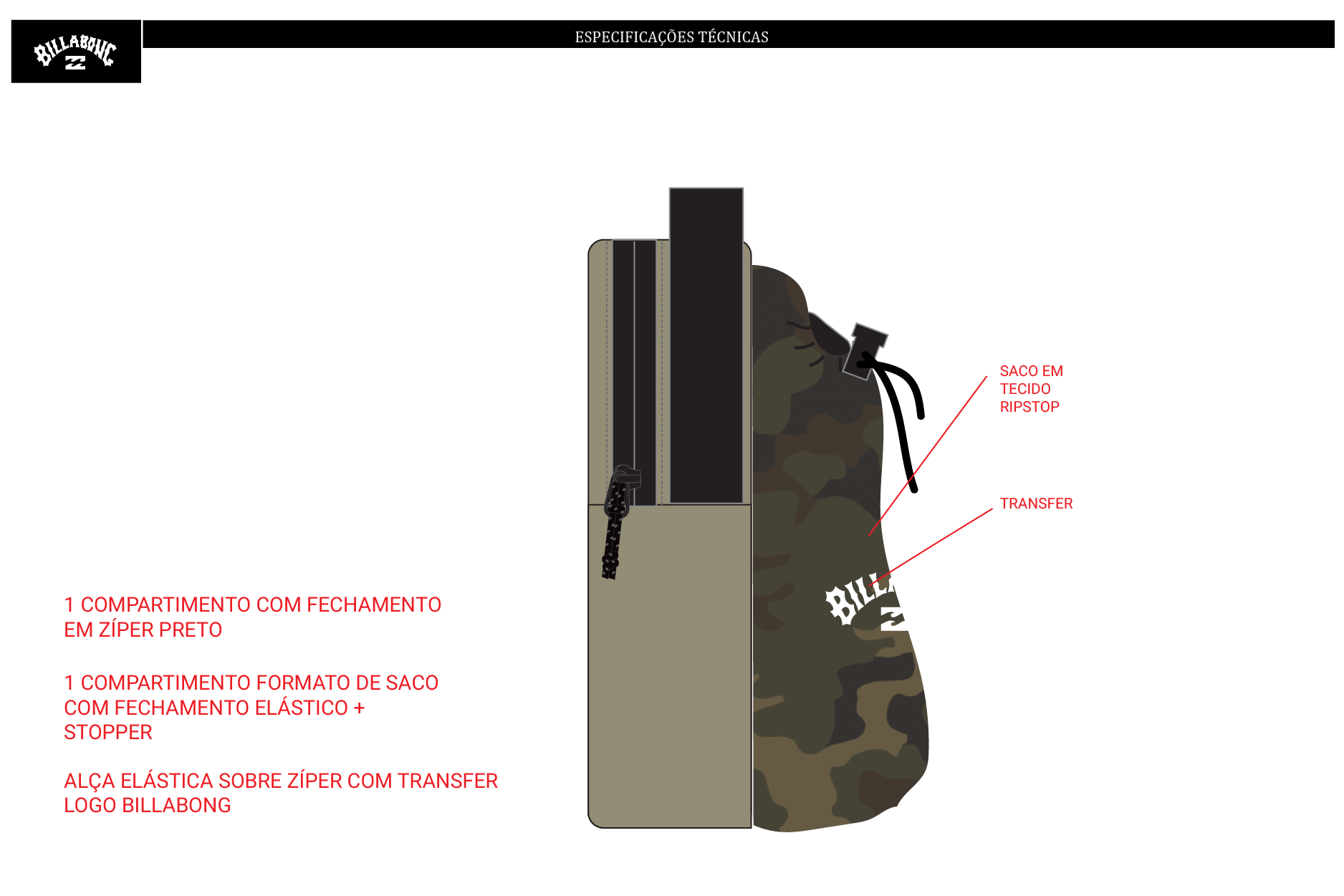 BILLABONG

ESPECIFICAÇÕES TÉCNICAS

SACO EM TECIDO RIPSTOP

TRANSFER

BILL

1 COMPARTIMENTO COM FECHAMENTO EM ZÍPER PRETO

1 COMPARTIMENTO FORMATO DE SACO COM FECHAMENTO ELÁSTICO + STOPPER

ALÇA ELÁSTICA SOBRE ZÍPER COM TRANSFER LOGO BILLABONG